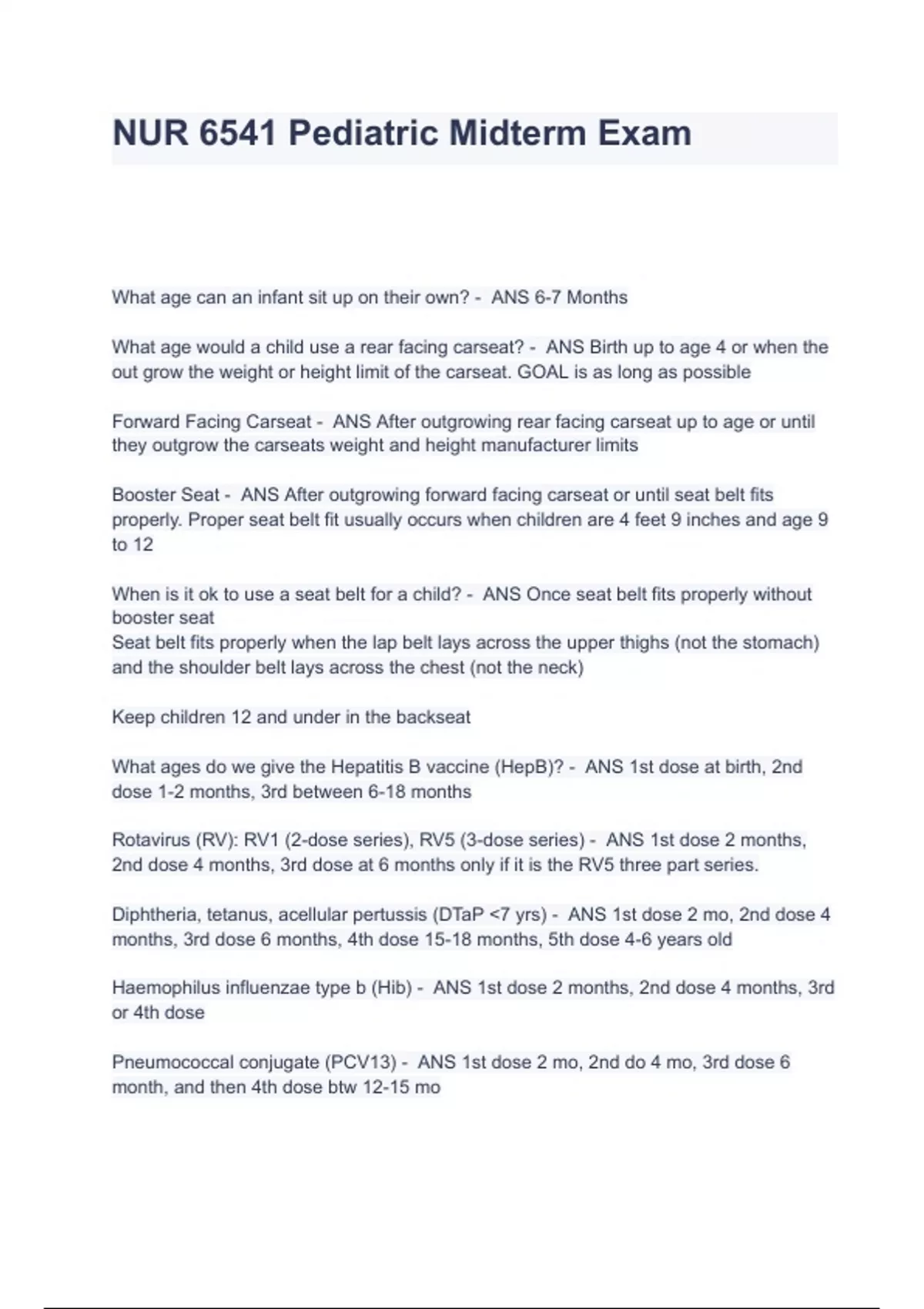 NUR 6541 Pediatric Midterm Exam

What age can an infant sit up on their own? - ANS 6-7 Months

What age would a child use a rear facing carseat? - ANS Birth up to age 4 or when the out grow the weight or height limit of the carseat. GOAL is as long as possible

Forward Facing Carseat - ANS After outgrowing rear facing carseat up to age or until they outgrow the carseats weight and height manufacturer limits

Booster Seat - ANS After outgrowing forward facing carseat or until seat belt fits properly. Proper seat belt fit usually occurs when children are 4 feet 9 inches and age 9 to 12

When is it ok to use a seat belt for a child? - ANS Once seat belt fits properly without booster seat
Seat belt fits properly when the lap belt lays across the upper thighs (not the stomach) and the shoulder belt lays across the chest (not the neck)

Keep children 12 and under in the backseat

What ages do we give the Hepatitis B vaccine (HepB)? - ANS 1st dose at birth, 2nd dose 1-2 months, 3rd between 6-18 months

Rotavirus (RV): RV1 (2-dose series), RV5 (3-dose series) - ANS 1st dose 2 months, 2nd dose 4 months, 3rd dose at 6 months only if it is the RV5 three part series.

Diphtheria, tetanus, acellular pertussis (DTaP <7 yrs) - ANS 1st dose 2 mo, 2nd dose 4 months, 3rd dose 6 months, 4th dose 15-18 months, 5th dose 4-6 years old

Haemophilus influenzae type b (Hib) - ANS 1st dose 2 months, 2nd dose 4 months, 3rd or 4th dose

Pneumococcal conjugate (PCV13) - ANS 1st dose 2 mo, 2nd do 4 mo, 3rd dose 6 month, and then 4th dose btw 12-15 mo